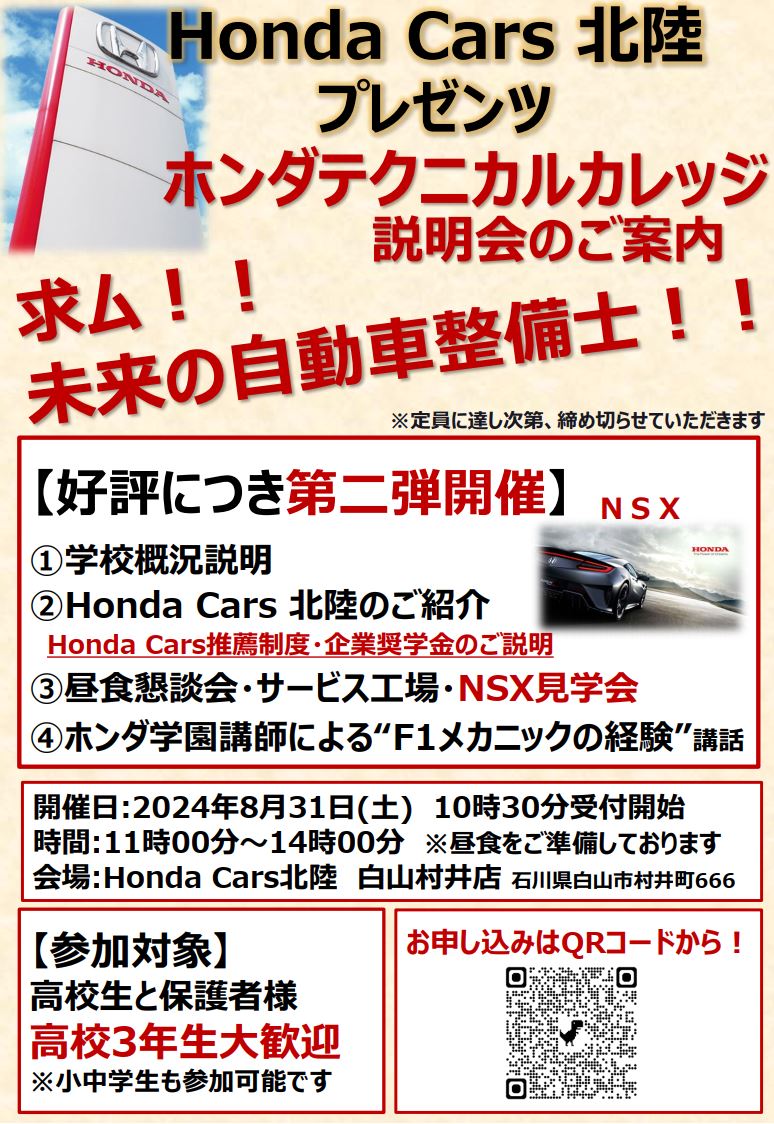 HONDA

Honda Cars 北陸
プレゼンツ
ホンダテクニカルカレッジ
説明会のご案内

求ム！！
未来の自動車整備士！！

※定員に達し次第、締め切らせていただきます

【好評につき第二弾開催】

NSX

HONDA

①学校概況説明
②Honda Cars 北陸のご紹介
Honda Cars推薦制度・企業奨学金のご説明
③昼食懇談会・サービス工場・NSX見学会
④ホンダ学園講師による“F1メカニックの経験”講話

開催日:2024年8月31日(土) 10時30分受付開始
時間:11時00分～14時00分 ※昼食をご準備しております
会場:Honda Cars北陸 白山村井店 石川県白山市村井町666

【参加対象】
高校生と保護者様
高校3年生大歓迎
※小中学生も参加可能です

お申し込みはQRコードから！